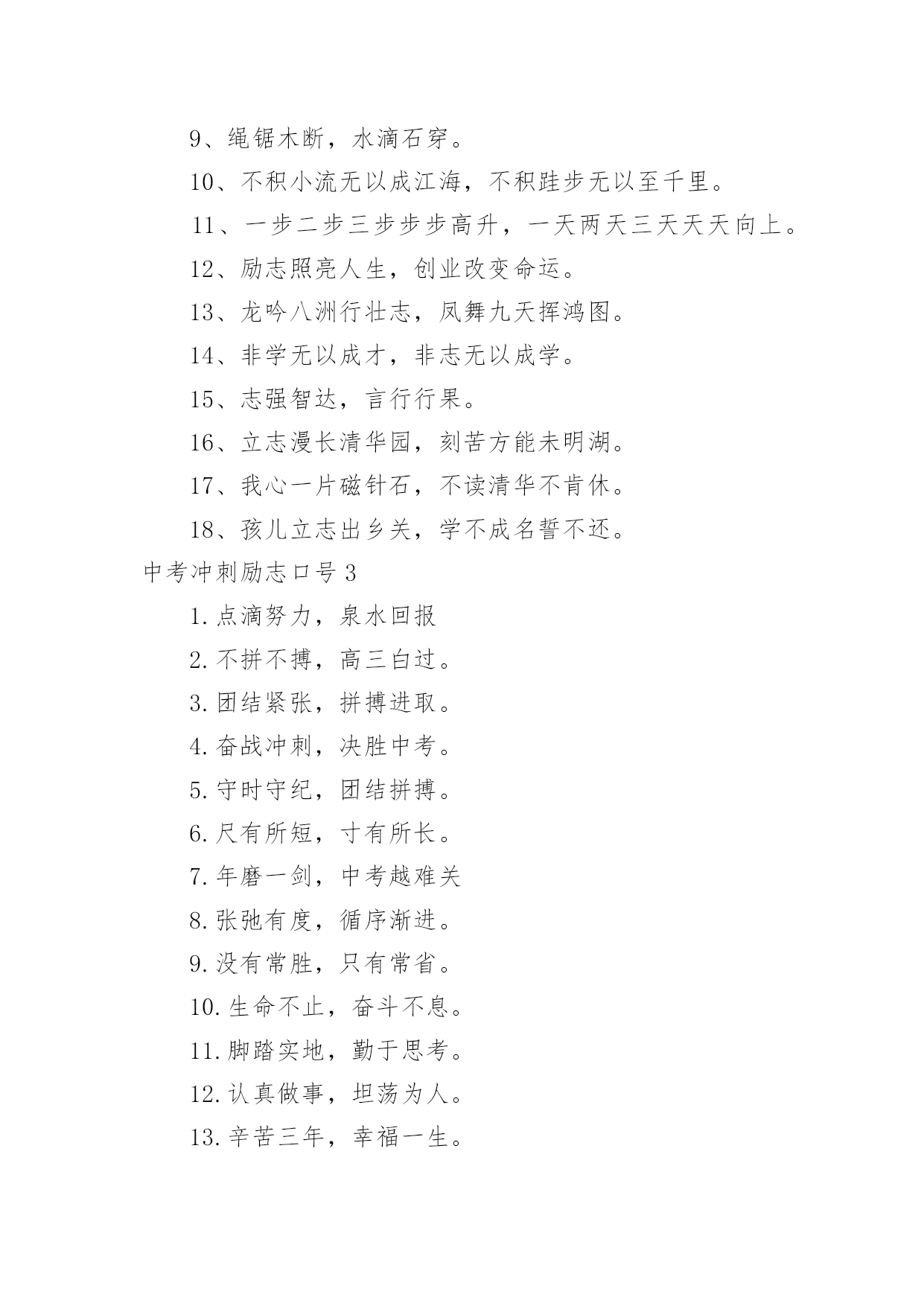 9、绳锯木断，水滴石穿。

10、不积小流无以成江海，不积跬步无以至千里。

11、一步二步三步步步高升，一天两天三天天天向上。

12、励志照亮人生，创业改变命运。

13、龙吟八洲行壮志，凤舞九天挥鸿图。

14、非学无以成才，非志无以成学。

15、志强智达，言行行果。

16、立志漫长清华园，刻苦方能未明湖。

17、我心一片磁针石，不读清华不肯休。

18、孩儿立志出乡关，学不成名誓不还。

中考冲刺励志口号3

1.点滴努力，泉水回报

2.不拼不搏，高三白过。

3.团结紧张，拼搏进取。

4.奋战冲刺，决胜中考。

5.守时守纪，团结拼搏。

6.尺有所短，寸有所长。

7.年磨一剑，中考越难关

8.张弛有度，循序渐进。

9.没有常胜，只有常省。

10.生命不止，奋斗不息。

11.脚踏实地，勤于思考。

12.认真做事，坦荡为人。

13.辛苦三年，幸福一生。